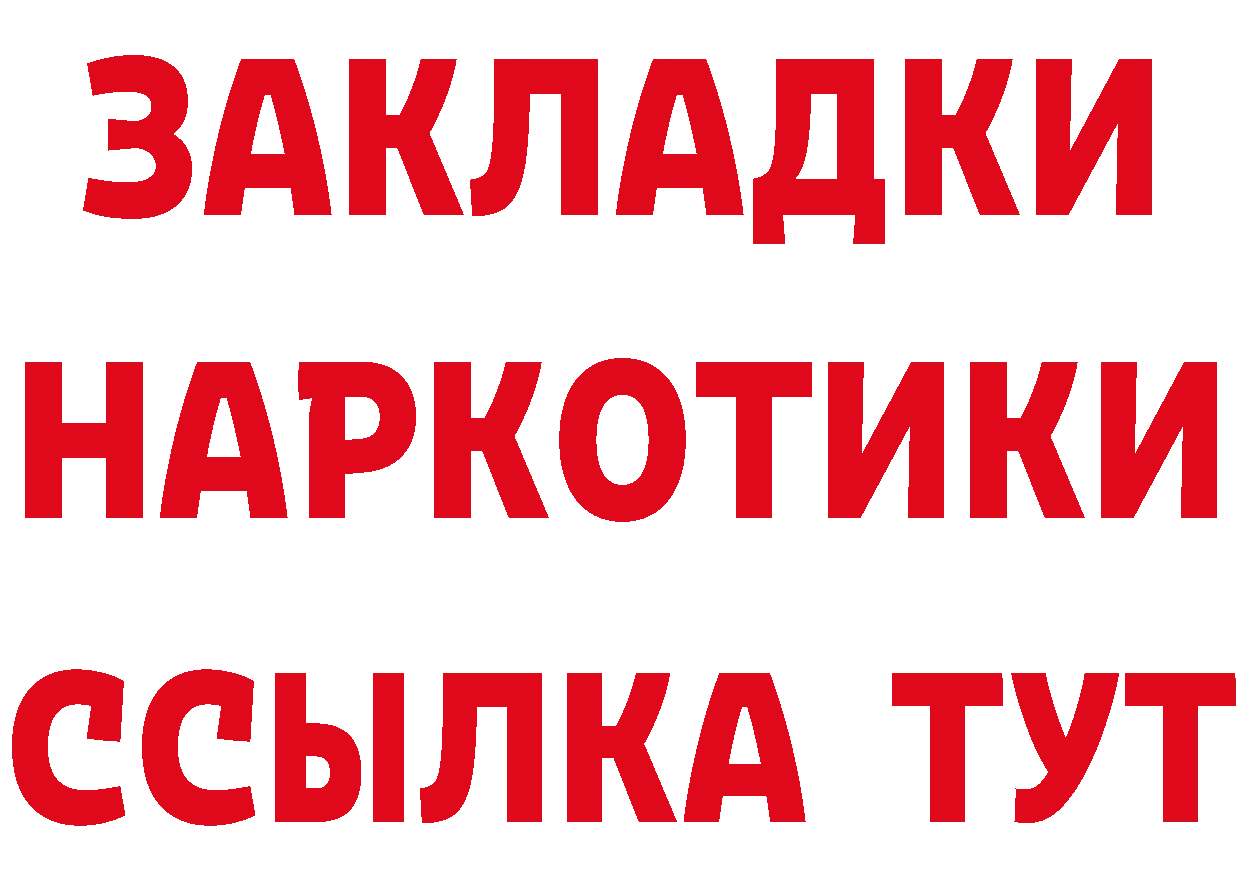 ЗАКЛАДКИ
НАРКОТИКИ
ССЫЛКА ТУТ